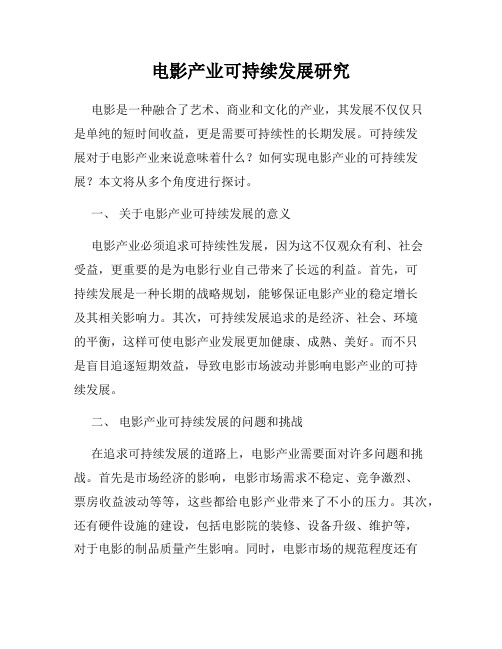 电影产业可持续发展研究

电影是一种融合了艺术、商业和文化的产业，其发展不仅仅只是单纯的短时间收益，更是需要可持续性的长期发展。可持续发展对于电影产业来说意味着什么？如何实现电影产业的可持续发展？本文将从多个角度进行探讨。

一、 关于电影产业可持续发展的意义

电影产业必须追求可持续性发展，因为这不仅观众有利、社会受益，更重要的是为电影行业自己带来了长远的利益。首先，可持续发展是一种长期的战略规划，能够保证电影产业的稳定增长及其相关影响力。其次，可持续发展追求的是经济、社会、环境的平衡，这样可使电影产业发展更加健康、成熟、美好。而不只是盲目追逐短期效益，导致电影市场波动并影响电影产业的可持续发展。

二、 电影产业可持续发展的问题和挑战

在追求可持续发展的道路上，电影产业需要面对许多问题和挑战。首先是市场经济的影响，电影市场需求不稳定、竞争激烈、票房收益波动等等，这些都给电影产业带来了不小的压力。其次，还有硬件设施的建设，包括电影院的装修、设备升级、维护等，对于电影的制品质量产生影响。同时，电影市场的规范程度还有